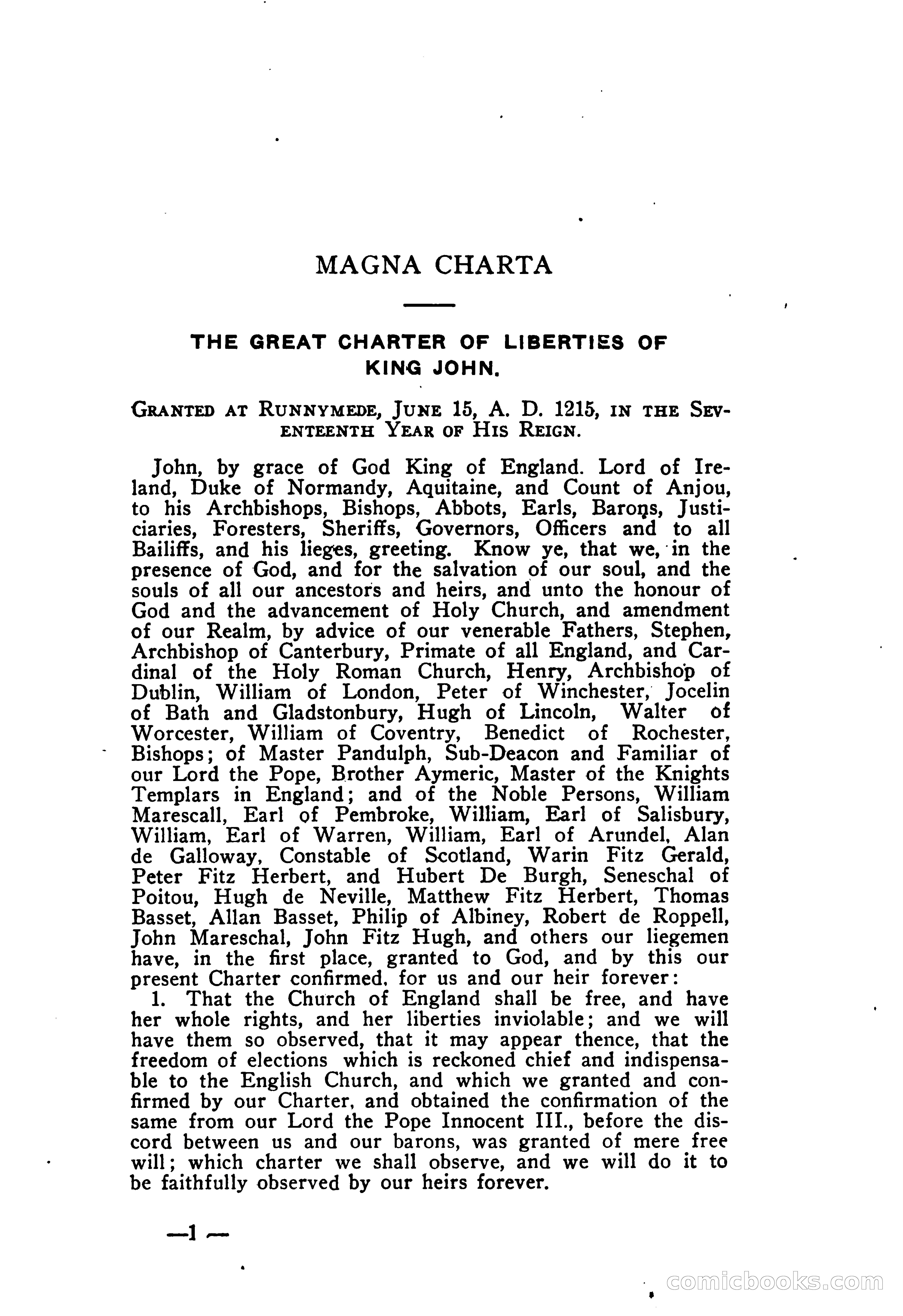 MAGNA CHARTA

THE GREAT CHARTER OF LIBERTIES OF KING JOHN.

GRANTED AT RUNNYMEDE, JUNE 15, A. D. 1215, IN THE SEVENTEENTH YEAR OF HIS REIGN.

John, by grace of God King of England. Lord of Ireland, Duke of Normandy, Aquitaine, and Count of Anjou, to his Archbishops, Bishops, Abbots, Earls, Barons, Justiciaries, Foresters, Sheriffs, Governors, Officers and to all Bailiffs, and his lieges, greeting. Know ye, that we, in the presence of God, and for the salvation of our soul, and the souls of all our ancestors and heirs, and unto the honour of God and the advancement of Holy Church, and amendment of our Realm, by advice of our venerable Fathers, Stephen, Archbishop of Canterbury, Primate of all England, and Cardinal of the Holy Roman Church, Henry, Archbishop of Dublin, William of London, Peter of Winchester, Jocelin of Bath and Gladstonbury, Hugh of Lincoln, Walter of Worcester, William of Coventry, Benedict of Rochester, Bishops; of Master Pandulph, Sub-Deacon and Familiar of our Lord the Pope, Brother Aymeric, Master of the Knights Templars in England; and of the Noble Persons, William Marescall, Earl of Pembroke, William, Earl of Salisbury, William, Earl of Warren, William, Earl of Arundel, Alan de Galloway, Constable of Scotland, Warin Fitz Gerald, Peter Fitz Herbert, and Hubert De Burgh, Seneschal of Poitou, Hugh de Neville, Matthew Fitz Herbert, Thomas Basset, Allan Basset, Philip of Albiney, Robert de Roppell, John Mareschal, John Fitz Hugh, and others our liegemen have, in the first place, granted to God, and by this our present Charter confirmed, for us and our heir forever:

1. That the Church of England shall be free, and have her whole rights, and her liberties inviolable; and we will have them so observed, that it may appear thence, that the freedom of elections which is reckoned chief and indispensable to the English Church, and which we granted and confirmed by our Charter, and obtained the confirmation of the same from our Lord the Pope Innocent III., before the discord between us and our barons, was granted of mere free will; which charter we shall observe, and we will do it to be faithfully observed by our heirs forever.

—1—

comicbooks.com